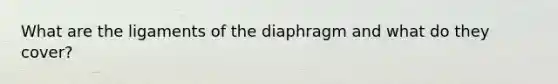 What are the ligaments of the diaphragm and what do they cover?